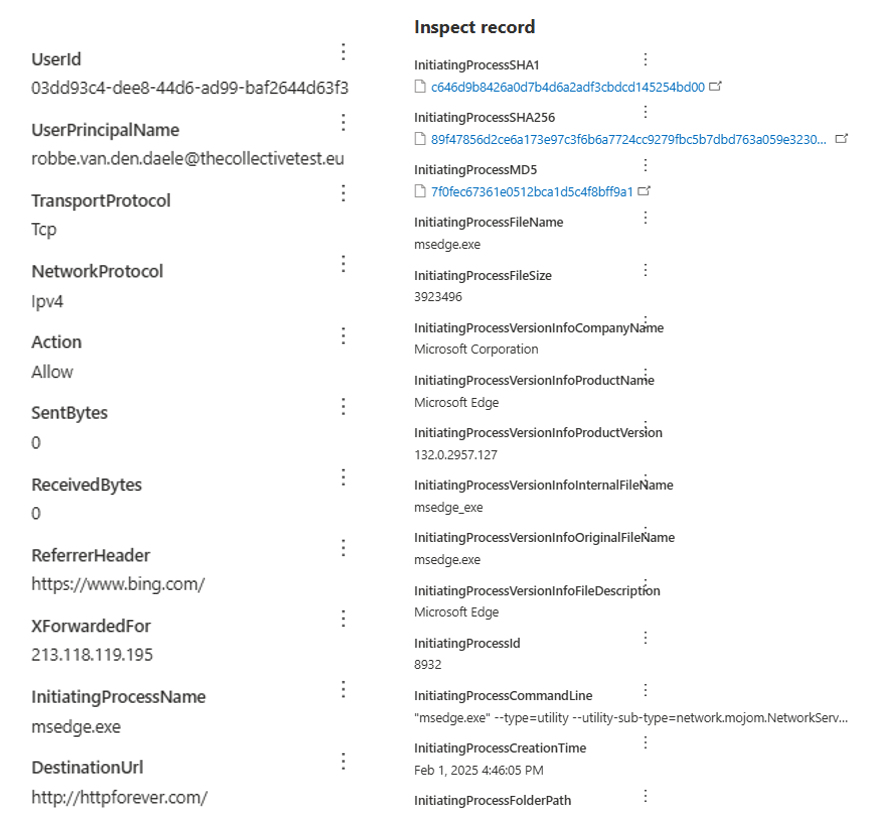 UserId
03dd93c4-dee8-44d6-ad99-baf2644d63f3

UserPrincipalName
robbe.van.den.daele@thecollectivetest.eu

TransportProtocol
Tcp

NetworkProtocol
Ipv4

Action
Allow

SentBytes
0

ReceivedBytes
0

ReferrerHeader
https://www.bing.com/

XForwardedFor
213.118.119.195

InitiatingProcessName
msedge.exe

DestinationUrl
http://httpforever.com/

Inspect record

InitiatingProcessSHA1
c646d9b8426a0d7b4d6a2adf3cbdcd145254bd00

InitiatingProcessSHA256
89f47856d2ce6a173e97c3f6b6a7724cc9279fbc5b7dbd763a059e3230...

InitiatingProcessMD5
7f0fec67361e0512bca1d5c4f8bff9a1

InitiatingProcessFileName
msedge.exe

InitiatingProcessFileSize
3923496

InitiatingProcessVersionInfoCompanyName
Microsoft Corporation

InitiatingProcessVersionInfoProductName
Microsoft Edge

InitiatingProcessVersionInfoProductVersion
132.0.2957.127

InitiatingProcessVersionInfoInternalFileName
msedge_exe

InitiatingProcessVersionInfoOriginalFileName
msedge.exe

InitiatingProcessVersionInfoFileDescription
Microsoft Edge

InitiatingProcessId
8932

InitiatingProcessCommandLine
"msedge.exe" --type=utility --utility-sub-type=network.mojom.NetworkServ...

InitiatingProcessCreationTime
Feb 1, 2025 4:46:05 PM

InitiatingProcessFolderPath